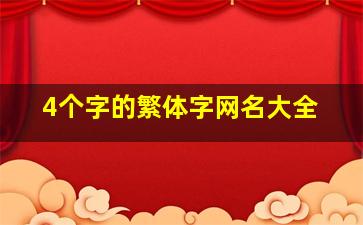 4个字的繁体字网名大全